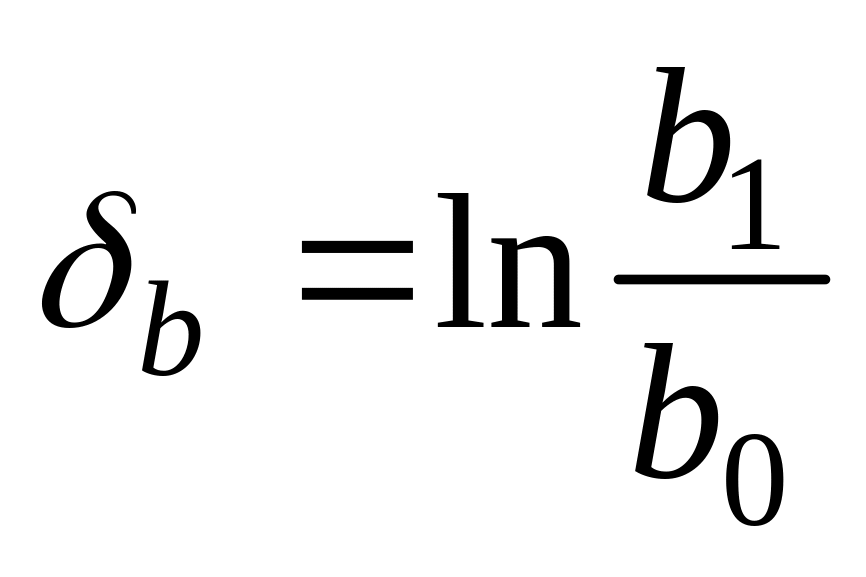 $\delta_b = \ln \frac{b_1}{b_0}$